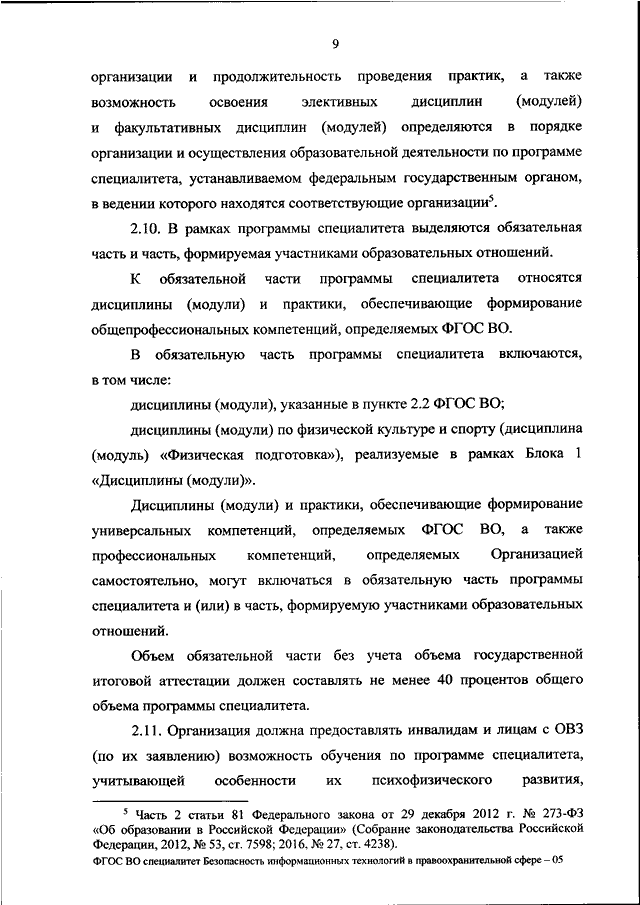 9

организации и продолжительность проведения практик, а также возможность освоения элективных дисциплин (модулей) и факультативных дисциплин (модулей) определяются в порядке организации и осуществления образовательной деятельности по программе специалитета, устанавливаемом федеральным государственным органом, в ведении которого находятся соответствующие организации$^5$.

2.10. В рамках программы специалитета выделяются обязательная часть и часть, формируемая участниками образовательных отношений.

К обязательной части программы специалитета относятся дисциплины (модули) и практики, обеспечивающие формирование общепрофессиональных компетенций, определяемых ФГОС ВО.

В обязательную часть программы специалитета включаются, в том числе:

дисциплины (модули), указанные в пункте 2.2 ФГОС ВО;

дисциплины (модули) по физической культуре и спорту (дисциплина (модуль) «Физическая подготовка»), реализуемые в рамках Блока 1 «Дисциплины (модули)».

Дисциплины (модули) и практики, обеспечивающие формирование универсальных компетенций, определяемых ФГОС ВО, а также профессиональных компетенций, определяемых Организацией самостоятельно, могут включаться в обязательную часть программы специалитета и (или) в часть, формируемую участниками образовательных отношений.

Объем обязательной части без учета объема государственной итоговой аттестации должен составлять не менее 40 процентов общего объема программы специалитета.

2.11. Организация должна предоставлять инвалидам и лицам с ОВЗ (по их заявлению) возможность обучения по программе специалитета, учитывающей особенности их психофизического развития,

$^5$ Часть 2 статьи 81 Федерального закона от 29 декабря 2012 г. № 273-ФЗ «Об образовании в Российской Федерации» (Собрание законодательства Российской Федерации, 2012, № 53, ст. 7598; 2016, № 27, ст. 4238).

ФГОС ВО специалитет Безопасность информационных технологий в правоохранительной сфере – 05